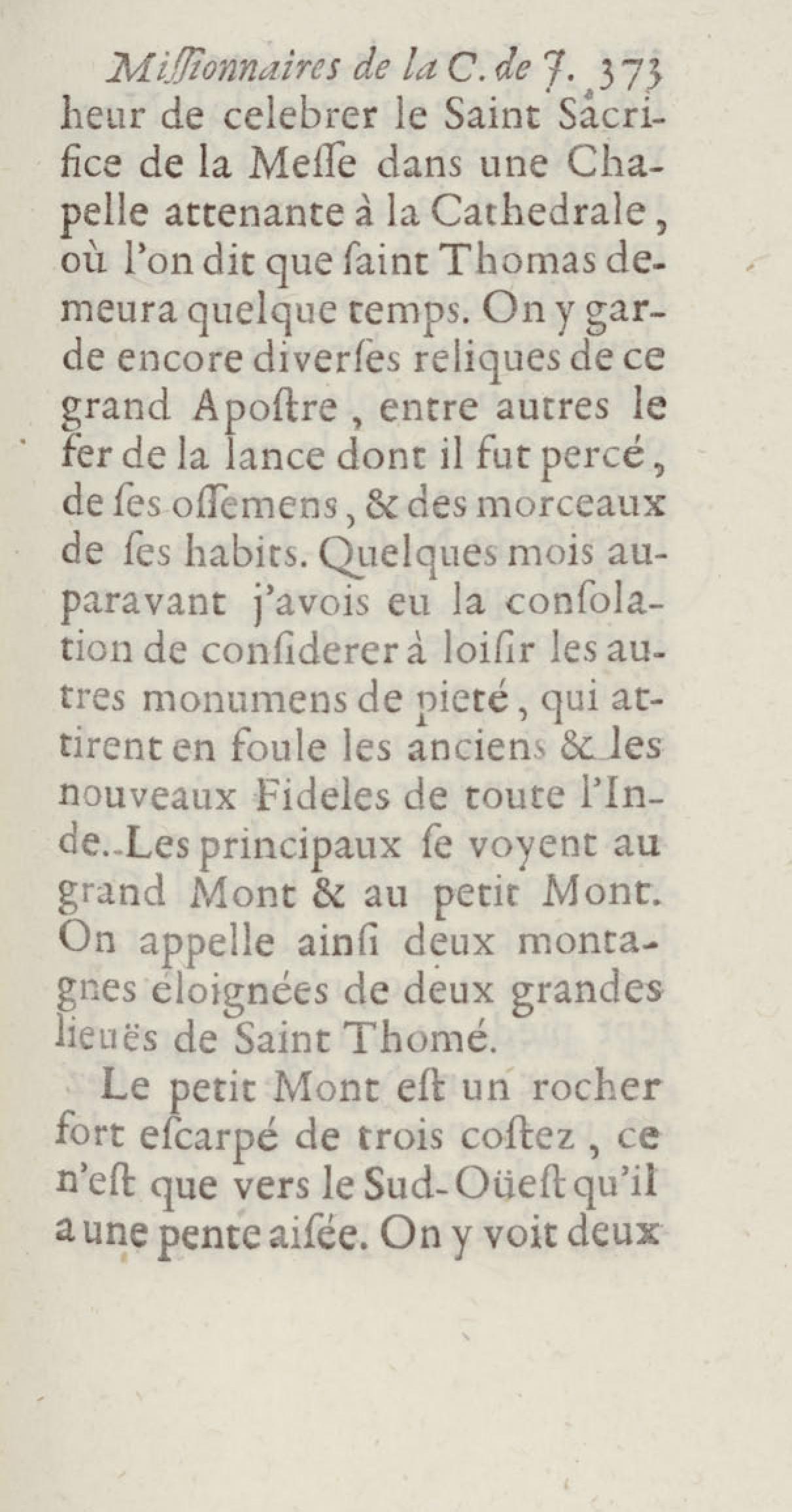 Missionnaires de la C. de J. 373
heur de celebrer le Saint Sacrifice de la Messe dans une Chapelle attenante à la Cathedrale, où l'on dit que saint Thomas demeura quelque temps. On y garde encore diverses reliques de ce grand Apostre, entre autres le fer de la lance dont il fut percé, de ses ossemens, & des morceaux de ses habits. Quelques mois auparavant j'avois eu la consolation de considerer à loisir les autres monumens de pieté, qui attirent en foule les anciens & les nouveaux Fideles de toute l'Inde. Les principaux se voyent au grand Mont & au petit Mont. On appelle ainsi deux montagnes éloignées de deux grandes lieuës de Saint Thomé.

Le petit Mont est un rocher fort escarpé de trois costez, ce n'est que vers le Sud-Oüest qu'il a une pente aisée. On y voit deux